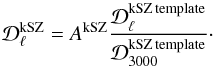 $\mathcal{D}_{\ell}^{\mathrm{kSZ}} = A^{\mathrm{kSZ}} \frac{\mathcal{D}_{\ell}^{\mathrm{kSZ\,template}}}{\mathcal{D}_{3000}^{\mathrm{kSZ\,template}}}.$